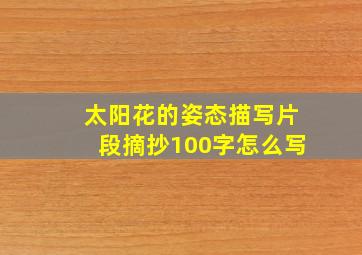 太阳花的姿态描写片段摘抄100字怎么写